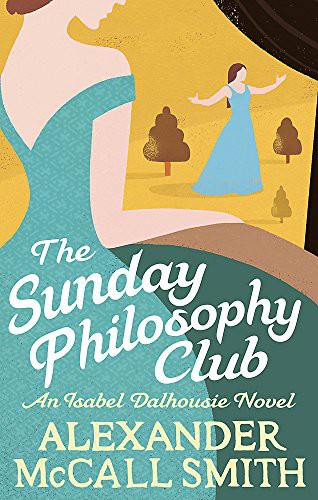 The Sunday Philosophy Club

An Isabel Dalhousie Novel

ALEXANDER McCALL SMITH